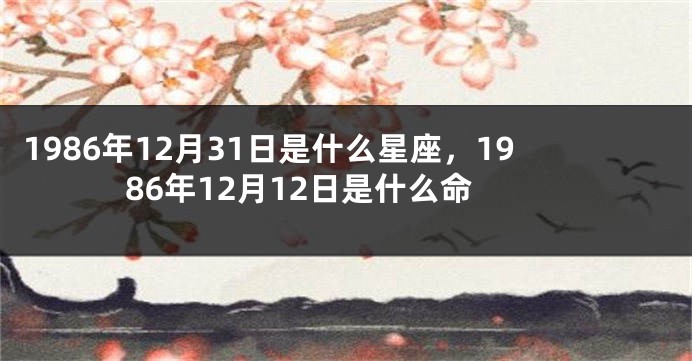 1986年12月31日是什么星座，1986年12月12日是什么命